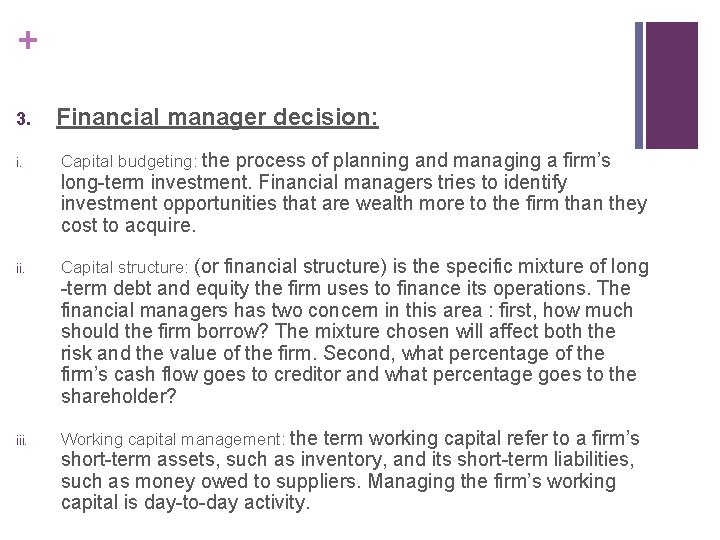 +

3. Financial manager decision:

i. Capital budgeting: the process of planning and managing a firm's long-term investment. Financial managers tries to identify investment opportunities that are wealth more to the firm than they cost to acquire.

ii. Capital structure: (or financial structure) is the specific mixture of long -term debt and equity the firm uses to finance its operations. The financial managers has two concern in this area : first, how much should the firm borrow? The mixture chosen will affect both the risk and the value of the firm. Second, what percentage of the firm's cash flow goes to creditor and what percentage goes to the shareholder?

iii. Working capital management: the term working capital refer to a firm's short-term assets, such as inventory, and its short-term liabilities, such as money owed to suppliers. Managing the firm's working capital is day-to-day activity.